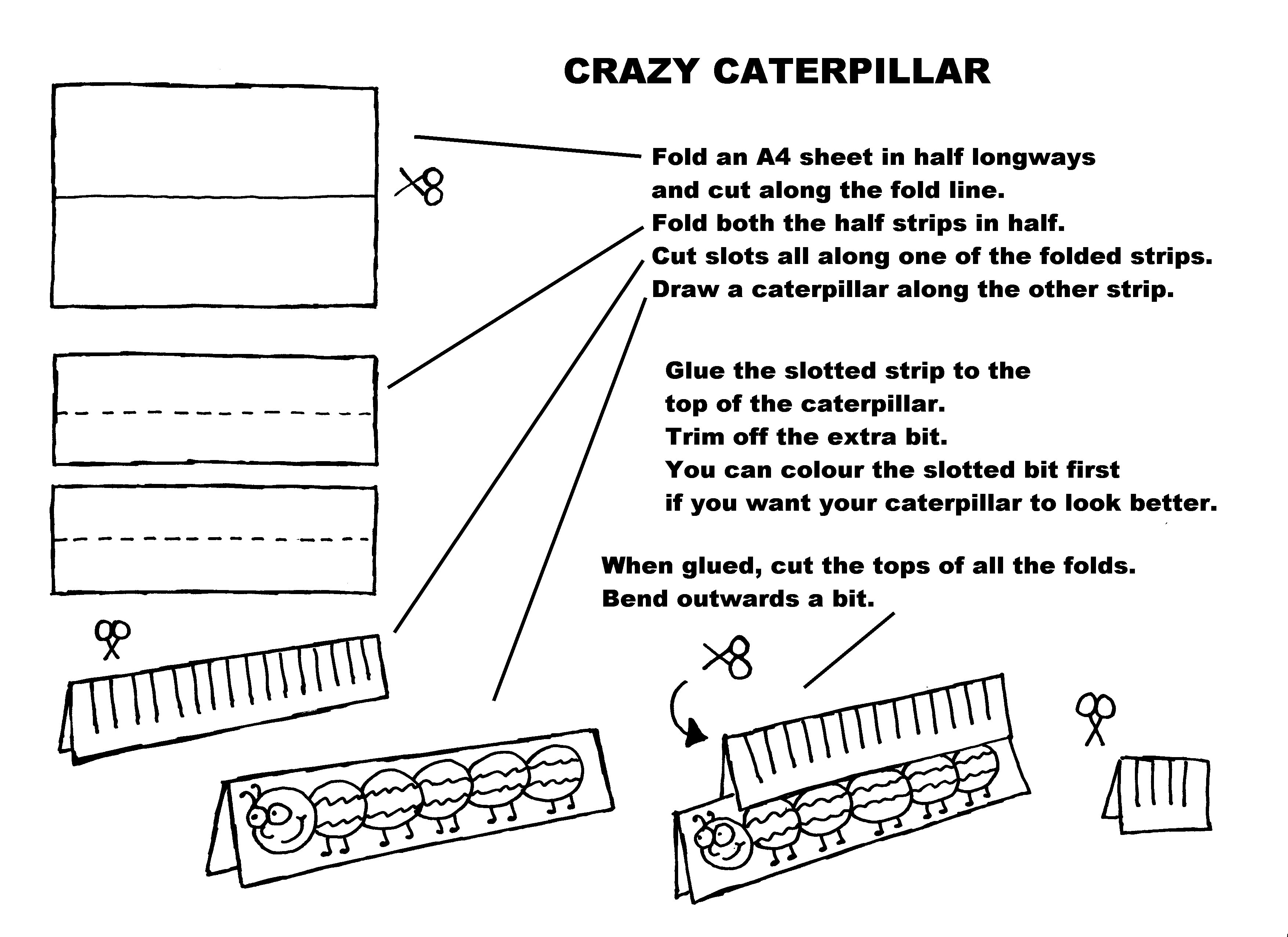 CRAZY CATERPILLAR

Fold an A4 sheet in half longways and cut along the fold line.
Fold both the half strips in half.
Cut slots all along one of the folded strips.
Draw a caterpillar along the other strip.

Glue the slotted strip to the top of the caterpillar.
Trim off the extra bit.
You can colour the slotted bit first if you want your caterpillar to look better.

When glued, cut the tops of all the folds.
Bend outwards a bit.